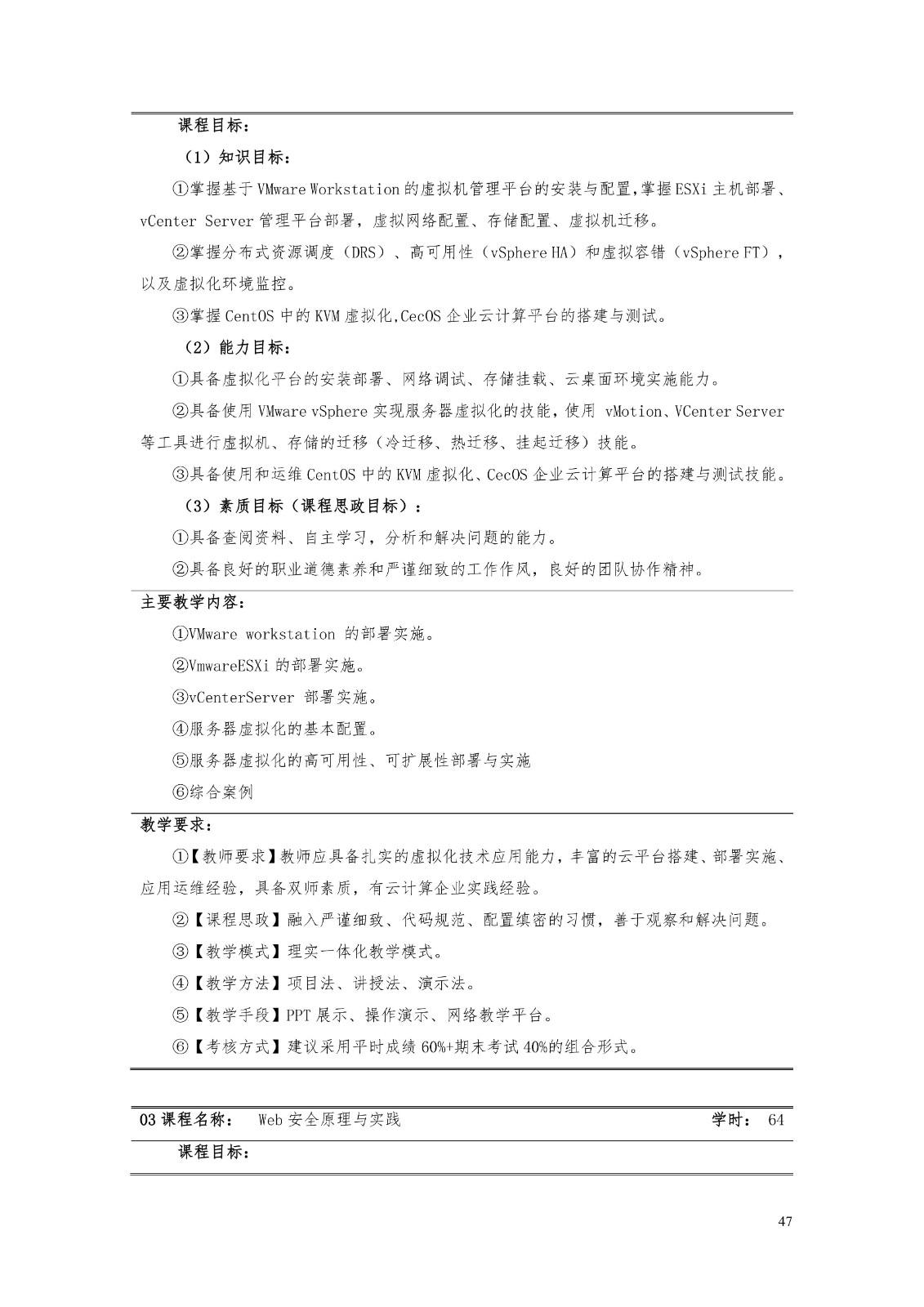 课程目标：

（1）知识目标：

①掌握基于 VMware Workstation 的虚拟机管理平台的安装与配置,掌握 ESXi 主机部署、vCenter Server 管理平台部署，虚拟网络配置、存储配置、虚拟机迁移。

②掌握分布式资源调度（DRS）、高可用性（vSphere HA）和虚拟容错（vSphere FT），以及虚拟化环境监控。

③掌握 CentOS 中的 KVM 虚拟化,CecOS 企业云计算平台的搭建与测试。

（2）能力目标：

①具备虚拟化平台的安装部署、网络调试、存储挂载、云桌面环境实施能力。

②具备使用 VMware vSphere 实现服务器虚拟化的技能，使用 vMotion、VCenter Server 等工具进行虚拟机、存储的迁移（冷迁移、热迁移、挂起迁移）技能。

③具备使用和运维 CentOS 中的 KVM 虚拟化、CecOS 企业云计算平台的搭建与测试技能。

（3）素质目标（课程思政目标）：

①具备查阅资料、自主学习，分析和解决问题的能力。

②具备良好的职业道德素养和严谨细致的工作作风，良好的团队协作精神。

主要教学内容：

①VMware workstation 的部署实施。

②VmwareESXi 的部署实施。

③vCenterServer 部署实施。

④服务器虚拟化的基本配置。

⑤服务器虚拟化的高可用性、可扩展性部署与实施

⑥综合案例

教学要求：

①【教师要求】教师应具备扎实的虚拟化技术应用能力，丰富的云平台搭建、部署实施、应用运维经验，具备双师素质，有云计算企业实践经验。

②【课程思政】融入严谨细致、代码规范、配置缜密的习惯，善于观察和解决问题。

③【教学模式】理实一体化教学模式。

④【教学方法】项目法、讲授法、演示法。

⑤【教学手段】PPT 展示、操作演示、网络教学平台。

⑥【考核方式】建议采用平时成绩 60%+期末考试 40%的组合形式。

03 课程名称： Web 安全原理与实践 学时： 64

课程目标：

47